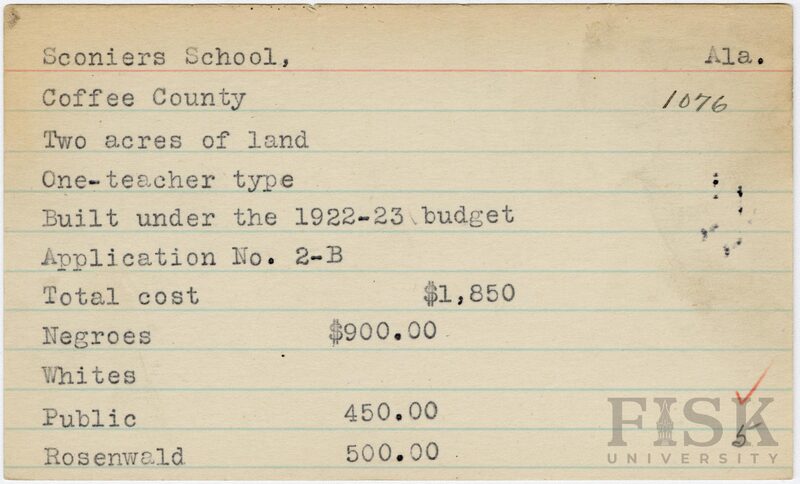 Sconiers School, Ala.

Coffee County 1076

Two acres of land

One-teacher type

Built under the 1922-23 budget

Application No. 2-B

Total cost $1,850

Negroes $900.00

Whites

Public 450.00

Rosenwald 500.00

5

FISK UNIVERSITY